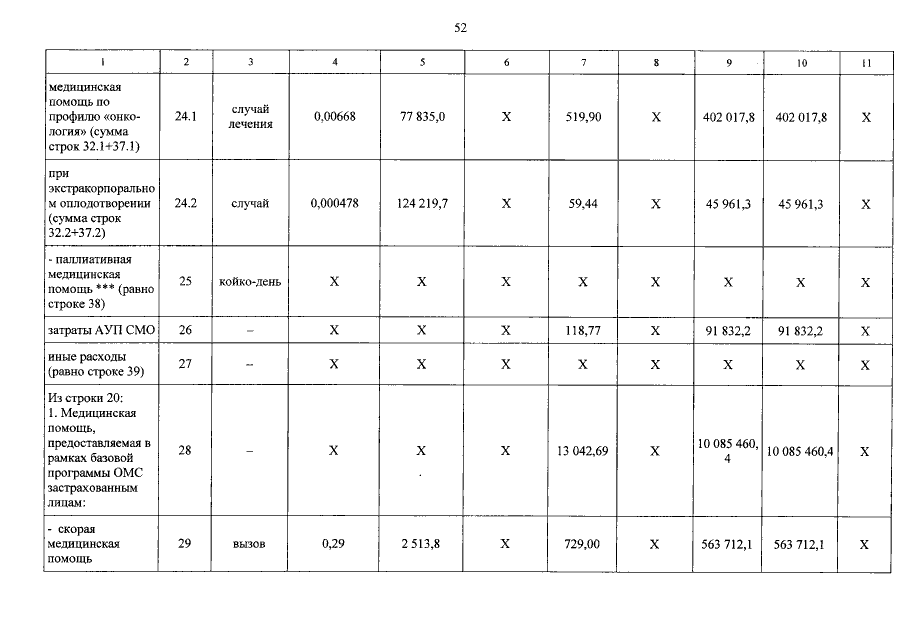 52

| 1 | 2 | 3 | 4 | 5 | 6 | 7 | 8 | 9 | 10 | 11 |
|---|---|---|---|---|---|---|---|---|---|---|
| медицинская помощь по профилю «онкология» (сумма строк 32.1+37.1) | 24.1 | случай лечения | 0,00668 | 77 835,0 | X | 519,90 | X | 402 017,8 | 402 017,8 | X |
| при экстракорпоральном оплодотворении (сумма строк 32.2+37.2) | 24.2 | случай | 0,000478 | 124 219,7 | X | 59,44 | X | 45 961,3 | 45 961,3 | X |
| - паллиативная медицинская помощь *** (равно строке 38) | 25 | койко-день | X | X | X | X | X | X | X | X |
| затраты АУП СМО | 26 | – | X | X | X | 118,77 | X | 91 832,2 | 91 832,2 | X |
| иные расходы (равно строке 39) | 27 | – | X | X | X | X | X | X | X | X |
| Из строки 20: 1. Медицинская помощь, предоставляемая в рамках базовой программы ОМС застрахованным лицам: | 28 | – | X | X | X | 13 042,69 | X | 10 085 460,4 | 10 085 460,4 | X |
| - скорая медицинская помощь | 29 | вызов | 0,29 | 2 513,8 | X | 729,00 | X | 563 712,1 | 563 712,1 | X |